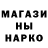 МАГАЗИ
НЫ
НАРКО